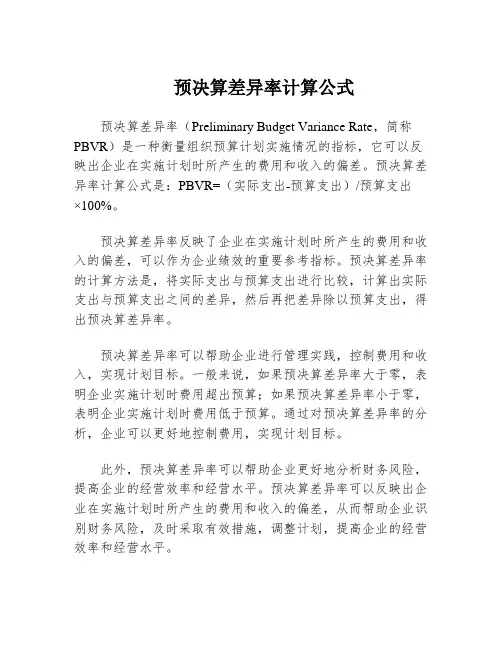 预决算差异率计算公式

预决算差异率（Preliminary Budget Variance Rate，简称PBVR）是一种衡量组织预算计划实施情况的指标，它可以反映出企业在实施计划时所产生的费用和收入的偏差。预决算差异率计算公式是：PBVR=（实际支出-预算支出）/预算支出×100%。

预决算差异率反映了企业在实施计划时所产生的费用和收入的偏差，可以作为企业绩效的重要参考指标。预决算差异率的计算方法是，将实际支出与预算支出进行比较，计算出实际支出与预算支出之间的差异，然后再把差异除以预算支出，得出预决算差异率。

预决算差异率可以帮助企业进行管理实践，控制费用和收入，实现计划目标。一般来说，如果预决算差异率大于零，表明企业实施计划时费用超出预算；如果预决算差异率小于零，表明企业实施计划时费用低于预算。通过对预决算差异率的分析，企业可以更好地控制费用，实现计划目标。

此外，预决算差异率可以帮助企业更好地分析财务风险，提高企业的经营效率和经营水平。预决算差异率可以反映出企业在实施计划时所产生的费用和收入的偏差，从而帮助企业识别财务风险，及时采取有效措施，调整计划，提高企业的经营效率和经营水平。